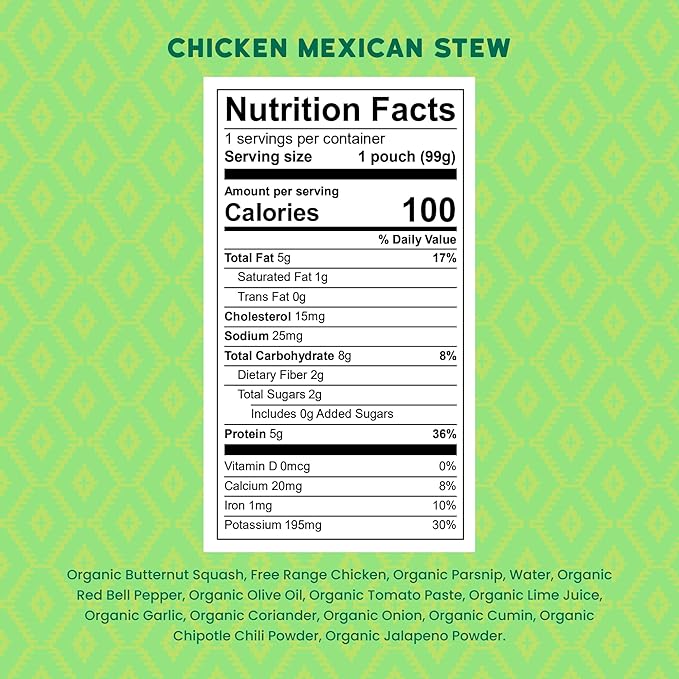 CHICKEN MEXICAN STEW

Nutrition Facts
1 servings per container
Serving size 1 pouch (99g)

Amount per serving
Calories 100

| | % Daily Value |
|---|---|
| Total Fat 5g | 17% |
| Saturated Fat 1g | |
| Trans Fat 0g | |
| Cholesterol 15mg | |
| Sodium 25mg | |
| Total Carbohydrate 8g | 8% |
| Dietary Fiber 2g | |
| Total Sugars 2g | |
| Includes 0g Added Sugars | |
| Protein 5g | 36% |
| Vitamin D 0mcg | 0% |
| Calcium 20mg | 8% |
| Iron 1mg | 10% |
| Potassium 195mg | 30% |

Organic Butternut Squash, Free Range Chicken, Organic Parsnip, Water, Organic Red Bell Pepper, Organic Olive Oil, Organic Tomato Paste, Organic Lime Juice, Organic Garlic, Organic Coriander, Organic Onion, Organic Cumin, Organic Chipotle Chili Powder, Organic Jalapeno Powder.